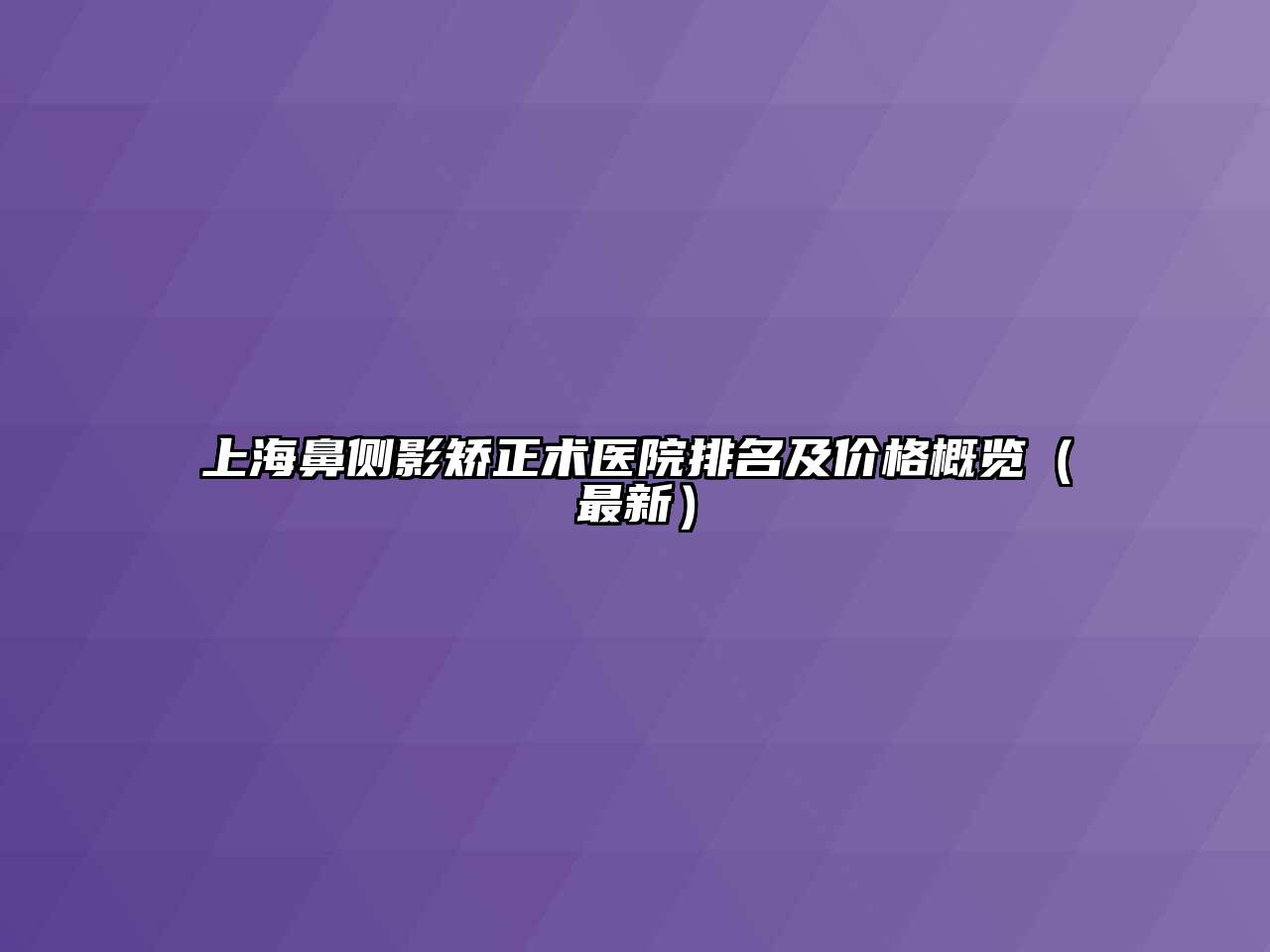 上海鼻侧影矫正术医院排名及价格概览（最新）